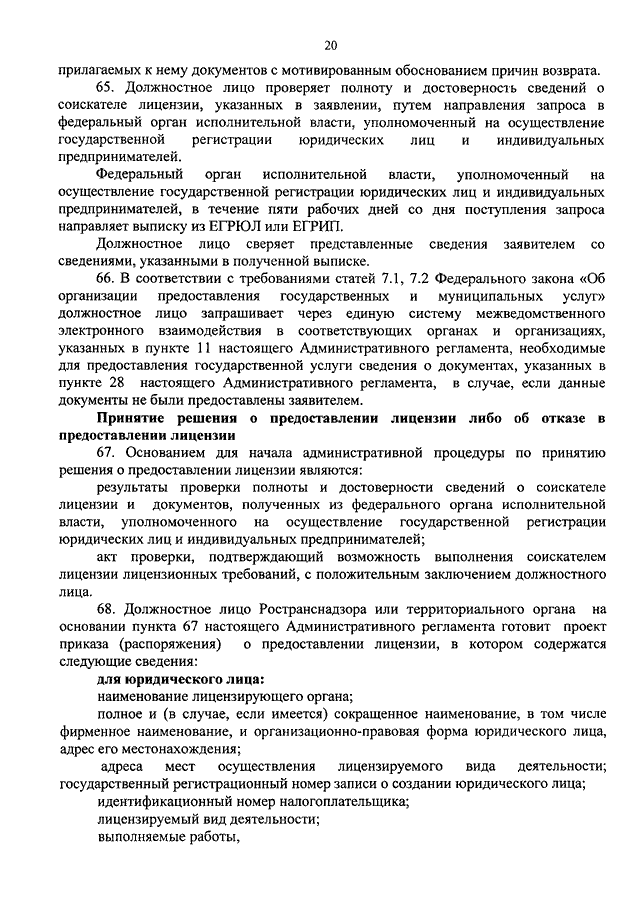 20

прилагаемых к нему документов с мотивированным обоснованием причин возврата.

65. Должностное лицо проверяет полноту и достоверность сведений о соискателе лицензии, указанных в заявлении, путем направления запроса в федеральный орган исполнительной власти, уполномоченный на осуществление государственной регистрации юридических лиц и индивидуальных предпринимателей.

Федеральный орган исполнительной власти, уполномоченный на осуществление государственной регистрации юридических лиц и индивидуальных предпринимателей, в течение пяти рабочих дней со дня поступления запроса направляет выписку из ЕГРЮЛ или ЕГРИП.

Должностное лицо сверяет представленные сведения заявителем со сведениями, указанными в полученной выписке.

66. В соответствии с требованиями статей 7.1, 7.2 Федерального закона «Об организации предоставления государственных и муниципальных услуг» должностное лицо запрашивает через единую систему межведомственного электронного взаимодействия в соответствующих органах и организациях, указанных в пункте 11 настоящего Административного регламента, необходимые для предоставления государственной услуги сведения о документах, указанных в пункте 28 настоящего Административного регламента, в случае, если данные документы не были предоставлены заявителем.

Принятие решения о предоставлении лицензии либо об отказе в предоставлении лицензии

67. Основанием для начала административной процедуры по принятию решения о предоставлении лицензии являются:

результаты проверки полноты и достоверности сведений о соискателе лицензии и документов, полученных из федерального органа исполнительной власти, уполномоченного на осуществление государственной регистрации юридических лиц и индивидуальных предпринимателей;

акт проверки, подтверждающий возможность выполнения соискателем лицензии лицензионных требований, с положительным заключением должностного лица.

68. Должностное лицо Ространснадзора или территориального органа на основании пункта 67 настоящего Административного регламента готовит проект приказа (распоряжения) о предоставлении лицензии, в котором содержатся следующие сведения:

для юридического лица:

наименование лицензирующего органа;

полное и (в случае, если имеется) сокращенное наименование, в том числе фирменное наименование, и организационно-правовая форма юридического лица, адрес его местонахождения;

адреса мест осуществления лицензируемого вида деятельности; государственный регистрационный номер записи о создании юридического лица;

идентификационный номер налогоплательщика;

лицензируемый вид деятельности;

выполняемые работы,